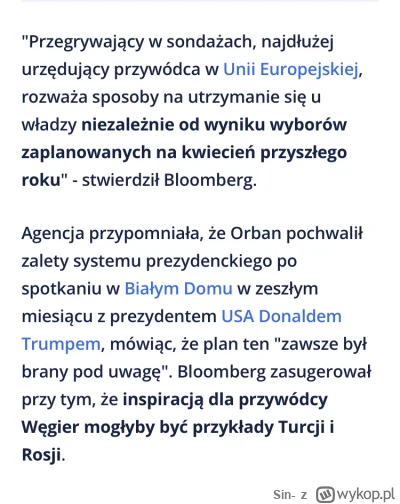 "Przegrywający w sondażach, najdłużej urzędujący przywódca w Unii Europejskiej, rozważa sposoby na utrzymanie się u władzy niezależnie od wyniku wyborów zaplanowanych na kwiecień przyszłego roku" - stwierdził Bloomberg.

Agencja przypomniała, że Orban pochwalił zalety systemu prezydenckiego po spotkaniu w Białym Domu w zeszłym miesiącu z prezydentem USA Donaldem Trumpem, mówiąc, że plan ten "zawsze był brany pod uwagę". Bloomberg zasugerował przy tym, że inspiracją dla przywódcy Węgier mogłyby być przykłady Turcji i Rosji.

Sin- z wykop.pl